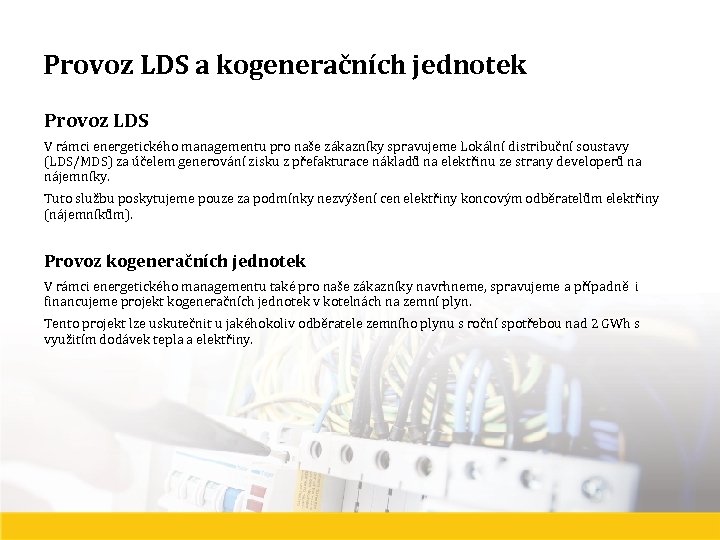 Provoz LDS a kogeneračních jednotek

Provoz LDS

V rámci energetického managementu pro naše zákazníky spravujeme Lokální distribuční soustavy (LDS/MDS) za účelem generování zisku z přefakturace nákladů na elektřinu ze strany developerů na nájemníky.

Tuto službu poskytujeme pouze za podmínky nezvýšení cen elektřiny koncovým odběratelům elektřiny (nájemníkům).

Provoz kogeneračních jednotek

V rámci energetického managementu také pro naše zákazníky navrhneme, spravujeme a případně i financujeme projekt kogeneračních jednotek v kotelnách na zemní plyn.

Tento projekt lze uskutečnit u jakéhokoliv odběratele zemního plynu s roční spotřebou nad 2 GWh s využitím dodávek tepla a elektřiny.